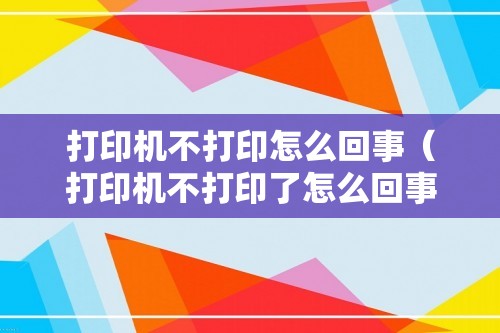 打印机不打印怎么回事（打印机不打印了怎么回事